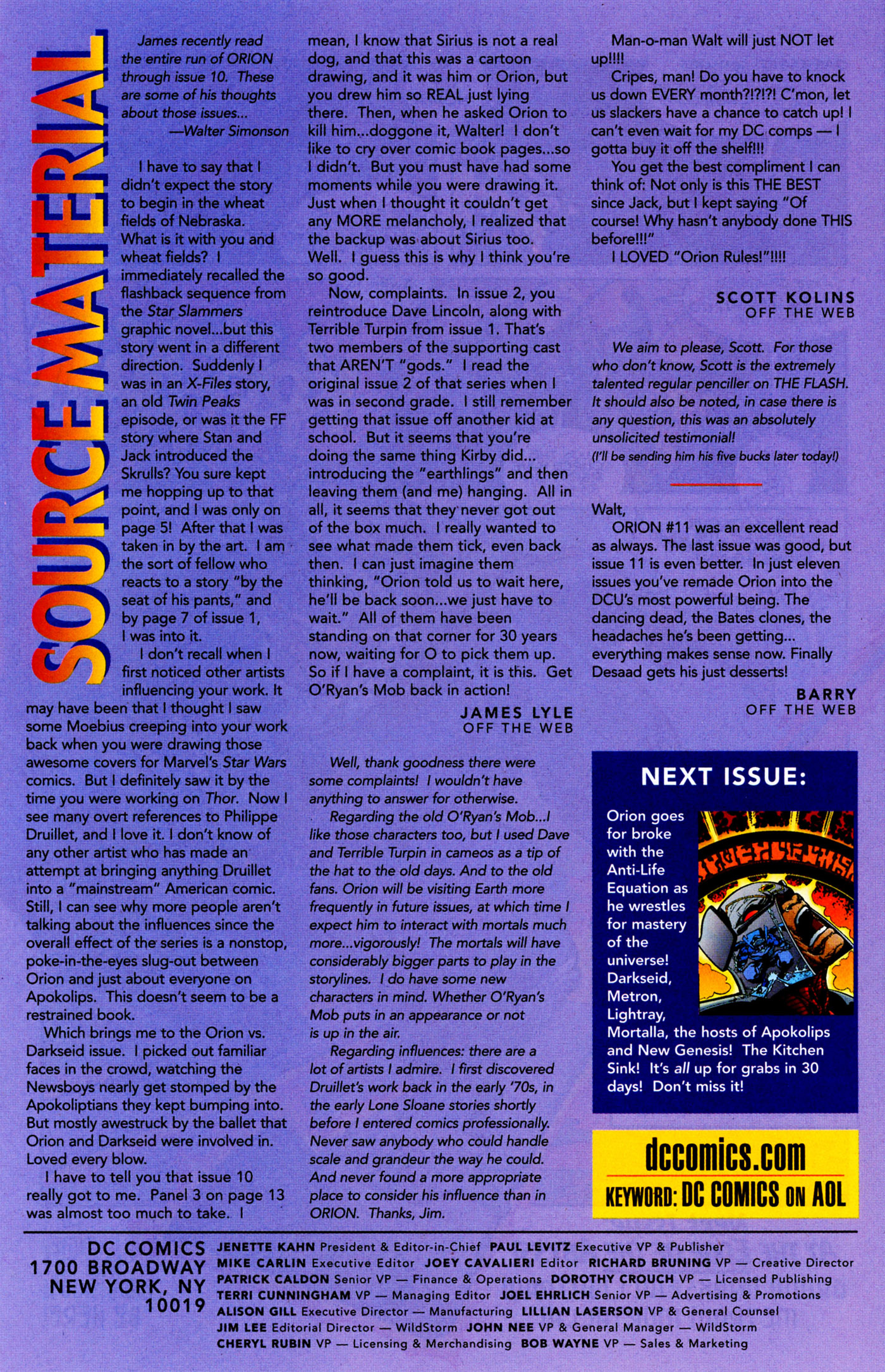 SOURCE MATERIAL

James recently read the entire run of ORION through issue 10. These are some of his thoughts about those issues...
—Walter Simonson

I have to say that I didn't expect the story to begin in the wheat fields of Nebraska. What is it with you and wheat fields? I immediately recalled the flashback sequence from the Star Slammers graphic novel...but this story went in a different direction. Suddenly I was in an X-Files story, an old Twin Peaks episode, or was it the FF story where Stan and Jack introduced the Skrulls? You sure kept me hopping up to that point, and I was only on page 5! After that I was taken in by the art. I am the sort of fellow who reacts to a story "by the seat of his pants," and by page 7 of issue 1, I was into it.

I don't recall when I first noticed other artists influencing your work. It may have been that I thought I saw some Moebius creeping into your work back when you were drawing those awesome covers for Marvel's Star Wars comics. But I definitely saw it by the time you were working on Thor. Now I see many overt references to Philippe Druillet, and I love it. I don't know of any other artist who has made an attempt at bringing anything Druillet into a "mainstream" American comic. Still, I can see why more people aren't talking about the influences since the overall effect of the series is a nonstop, poke-in-the-eyes slug-out between Orion and just about everyone on Apokolips. This doesn't seem to be a restrained book.

Which brings me to the Orion vs. Darkseid issue. I picked out familiar faces in the crowd, watching the Newsboys nearly get stomped by the Apokoliptians they kept bumping into. But mostly awestruck by the ballet that Orion and Darkseid were involved in. Loved every blow.

I have to tell you that issue 10 really got to me. Panel 3 on page 13 was almost too much to take. I mean, I know that Sirius is not a real dog, and that this was a cartoon drawing, and it was him or Orion, but you drew him so REAL just lying there. Then, when he asked Orion to kill him...doggone it, Walter! I don't like to cry over comic book pages...so I didn't. But you must have had some moments while you were drawing it. Just when I thought it couldn't get any MORE melancholy, I realized that the backup was about Sirius too. Well. I guess this is why I think you're so good.

Now, complaints. In issue 2, you reintroduce Dave Lincoln, along with Terrible Turpin from issue 1. That's two members of the supporting cast that AREN'T "gods." I read the original issue 2 of that series when I was in second grade. I still remember getting that issue off another kid at school. But it seems that you're doing the same thing Kirby did... introducing the "earthlings" and then leaving them (and me) hanging. All in all, it seems that they never got out of the box much. I really wanted to see what made them tick, even back then. I can just imagine them thinking, "Orion told us to wait here, he'll be back soon...we just have to wait." All of them have been standing on that corner for 30 years now, waiting for O to pick them up. So if I have a complaint, it is this. Get O'Ryan's Mob back in action!

JAMES LYLE
OFF THE WEB

Well, thank goodness there were some complaints! I wouldn't have anything to answer for otherwise.

Regarding the old O'Ryan's Mob...I like those characters too, but I used Dave and Terrible Turpin in cameos as a tip of the hat to the old days. And to the old fans. Orion will be visiting Earth more frequently in future issues, at which time I expect him to interact with mortals much more...vigorously! The mortals will have considerably bigger parts to play in the storylines. I do have some new characters in mind. Whether O'Ryan's Mob puts in an appearance or not is up in the air.

Regarding influences: there are a lot of artists I admire. I first discovered Druillet's work back in the early '70s, in the early Lone Sloane stories shortly before I entered comics professionally. Never saw anybody who could handle scale and grandeur the way he could. And never found a more appropriate place to consider his influence than in ORION. Thanks, Jim.

Man-o-man Walt will just NOT let up!!!!

Cripes, man! Do you have to knock us down EVERY month?!?!?! C'mon, let us slackers have a chance to catch up! I can't even wait for my DC comps — I gotta buy it off the shelf!!!

You get the best compliment I can think of: Not only is this THE BEST since Jack, but I kept saying "Of course! Why hasn't anybody done THIS before!!!"

I LOVED "Orion Rules!"!!!!

SCOTT KOLINS
OFF THE WEB

We aim to please, Scott. For those who don't know, Scott is the extremely talented regular penciller on THE FLASH. It should also be noted, in case there is any question, this was an absolutely unsolicited testimonial!
(I'll be sending him his five bucks later today!)

Walt,
ORION #11 was an excellent read as always. The last issue was good, but issue 11 is even better. In just eleven issues you've remade Orion into the DCU's most powerful being. The dancing dead, the Bates clones, the headaches he's been getting... everything makes sense now. Finally Desaad gets his just desserts!

BARRY
OFF THE WEB

NEXT ISSUE:
Orion goes for broke with the Anti-Life Equation as he wrestles for mastery of the universe! Darkseid, Metron, Lightray, Mortalla, the hosts of Apokolips and New Genesis! The Kitchen Sink! It's all up for grabs in 30 days! Don't miss it!

dccomics.com
KEYWORD: DC COMICS ON AOL

DC COMICS
1700 BROADWAY
NEW YORK, NY
10019

JENETTE KAHN President & Editor-in-Chief PAUL LEVITZ Executive VP & Publisher
MIKE CARLIN Executive Editor JOEY CAVALIERI Editor RICHARD BRUNING VP — Creative Director
PATRICK CALDON Senior VP — Finance & Operations DOROTHY CROUCH VP — Licensed Publishing
TERRI CUNNINGHAM VP — Managing Editor JOEL EHRLICH Senior VP — Advertising & Promotions
ALISON GILL Executive Director — Manufacturing LILLIAN LASERSON VP & General Counsel
JIM LEE Editorial Director — WildStorm JOHN NEE VP & General Manager — WildStorm
CHERYL RUBIN VP — Licensing & Merchandising BOB WAYNE VP — Sales & Marketing